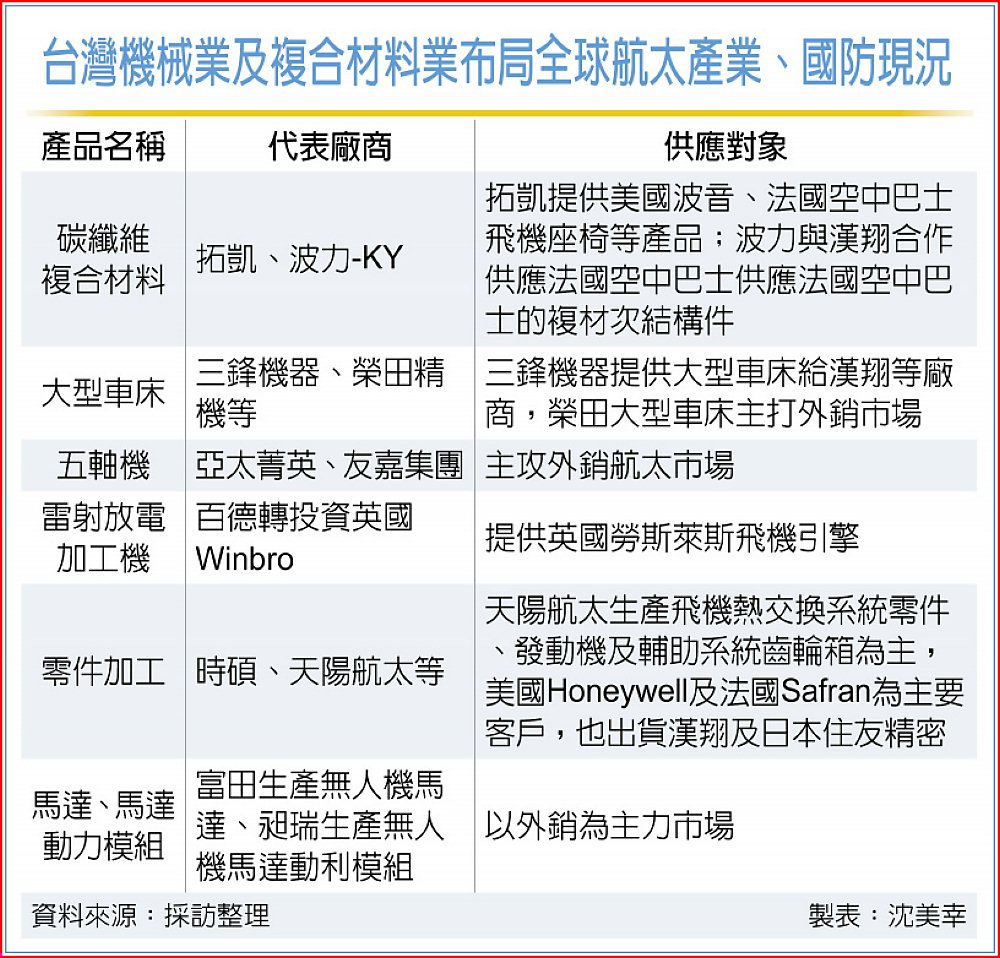 台灣機械業及複合材料業布局全球航太產業、國防現況

| 產品名稱 | 代表廠商 | 供應對象 |
|---|---|---|
| 碳纖維複合材料 | 拓凱、波力-KY | 拓凱提供美國波音、法國空中巴士飛機座椅等產品；波力與漢翔合作供應法國空中巴士供應法國空中巴士的複材次結構件 |
| 大型車床 | 三鋒機器、榮田精機等 | 三鋒機器提供大型車床給漢翔等廠商，榮田大型車床主打外銷市場 |
| 五軸機 | 亞太菁英、友嘉集團 | 主攻外銷航太市場 |
| 雷射放電加工機 | 百德轉投資英國Winbro | 提供英國勞斯萊斯飛機引擎 |
| 零件加工 | 時碩、天陽航太等 | 天陽航太生產飛機熱交換系統零件、發動機及輔助系統齒輪箱為主，美國Honeywell及法國Safran為主要客戶，也出貨漢翔及日本住友精密 |
| 馬達、馬達動力模組 | 富田生產無人機馬達、昶瑞生產無人機馬達動利模組 | 以外銷為主力市場 |

資料來源：採訪整理　製表：沈美幸